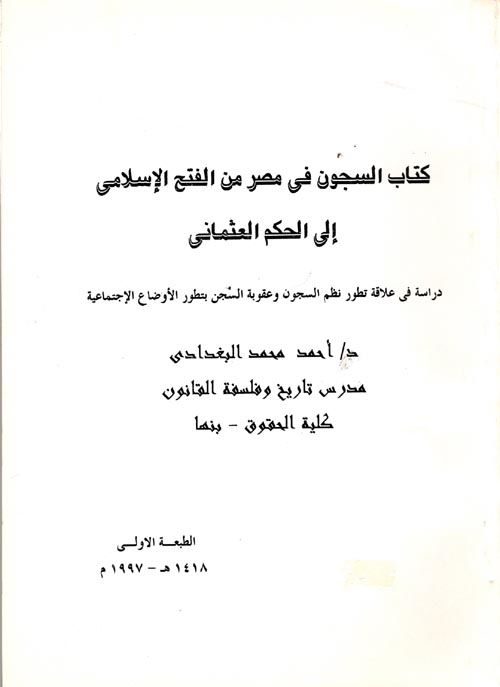 كتاب السجون فى مصر من الفتح الإسلامى

إلى الحكم العثمانى

دراسة فى علاقة تطور نظم السجون وعقوبة السّجن بتطور الأوضاع الإجتماعية

د/ أحمد محمد البغدادى

مدرس تاريخ وفلسفة القانون

كلية الحقوق - بنها

الطبعـة الاولـى

١٤١٨ هـ - ١٩٩٧ م